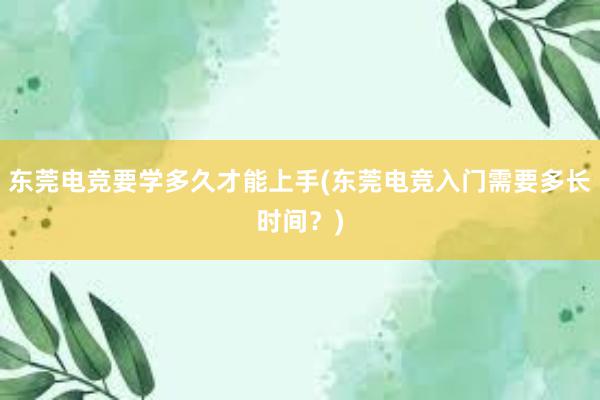 东莞电竞要学多久才能上手(东莞电竞入门需要多长时间？)